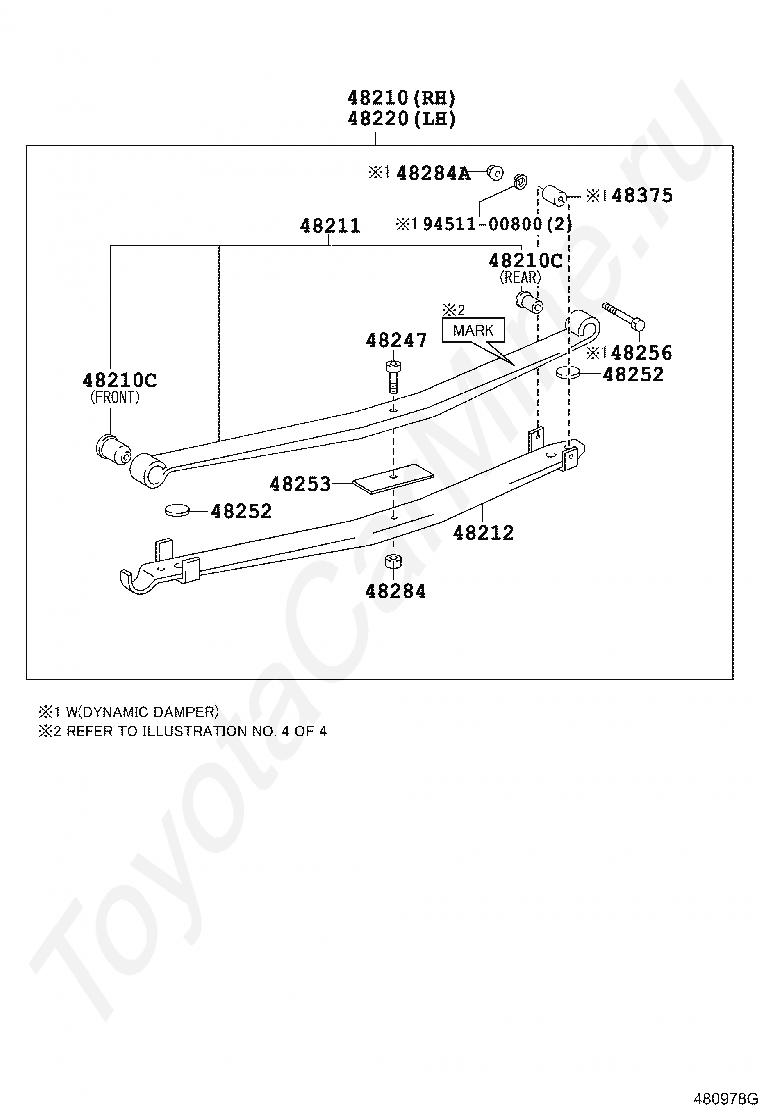 48210(RH)
48220(LH)

※1 48284A
※1 48375
※1 94511-00800(2)
48211
48210C
(REAR)
※2
MARK
48247
※1 48256
48252
48210C
(FRONT)
48253
48252
48212
48284

※1 W(DYNAMIC DAMPER)
※2 REFER TO ILLUSTRATION NO. 4 OF 4

ToyotaCarMine.ru

480978G